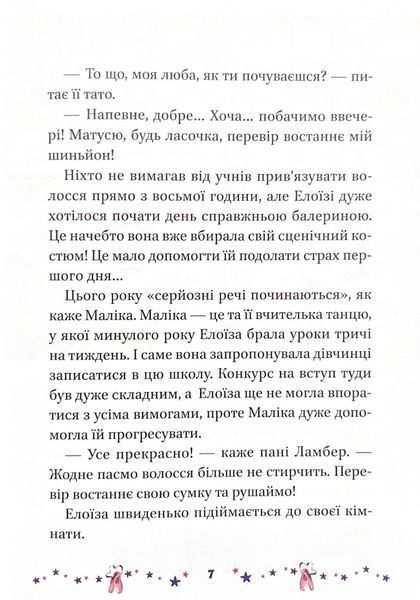 — То що, моя люба, як ти почуваєшся? — питає її тато.

— Напевне, добре... Хоча... побачимо ввечері! Матусю, будь ласочка, перевір востаннє мій шиньйон!

Ніхто не вимагав від учнів прив'язувати волосся прямо з восьмої години, але Елоїзі дуже хотілося почати день справжньою балериною. Це начебто вона вже вбирала свій сценічний костюм! Це мало допомогти їй подолати страх першого дня...

Цього року «серйозні речі починаються», як каже Маліка. Маліка — це та її вчителька танцю, у якої минулого року Елоїза брала уроки тричі на тиждень. І саме вона запропонувала дівчинці записатися в цю школу. Конкурс на вступ туди був дуже складним, а Елоїза ще не могла впоратися з усіма вимогами, проте Маліка дуже допомогла їй прогресувати.

— Усе прекрасно! — каже пані Ламбер. — Жодне пасмо волосся більше не стирчить. Перевір востаннє свою сумку та рушаймо!

Елоїза швиденько підіймається до своєї кімнати.

7